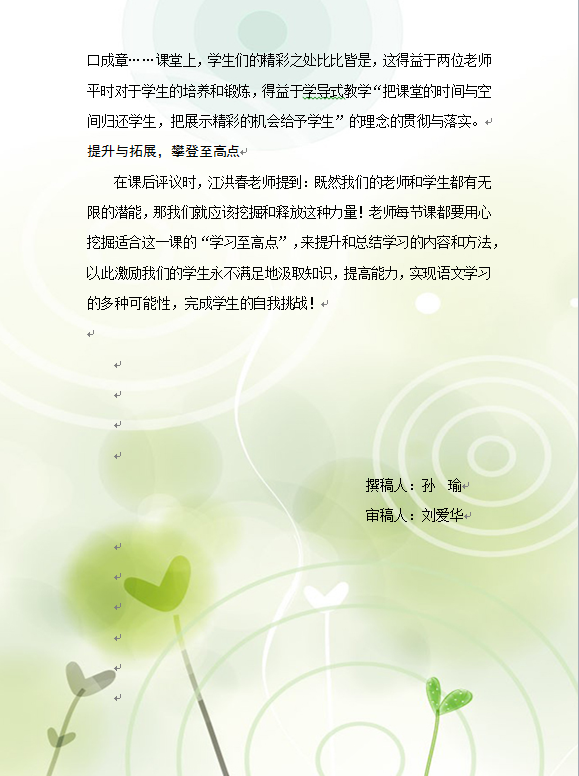 口成章……课堂上，学生们的精彩之处比比皆是，这得益于两位老师平时对于学生的培养和锻炼，得益于学导式教学“把课堂的时间与空间归还学生，把展示精彩的机会给予学生”的理念的贯彻与落实。

提升与拓展，攀登至高点

在课后评议时，江洪春老师提到：既然我们的老师和学生都有无限的潜能，那我们就应该挖掘和释放这种力量！老师每节课都要用心挖掘适合这一课的“学习至高点”，来提升和总结学习的内容和方法，以此激励我们的学生永不满足地汲取知识，提高能力，实现语文学习的多种可能性，完成学生的自我挑战！

撰稿人：孙 瑜

审稿人：刘爱华